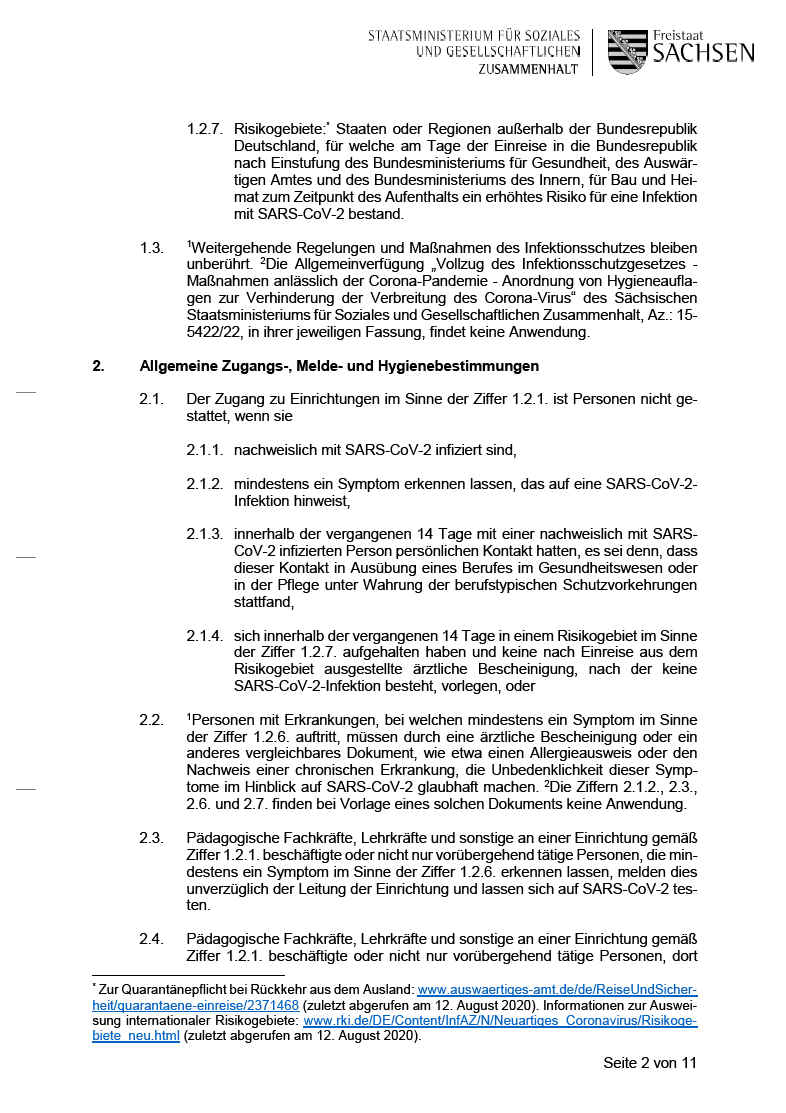 STAATSMINISTERIUM FÜR SOZIALES UND GESELLSCHAFTLICHEN ZUSAMMENHALT

Freistaat SACHSEN

1.2.7. Risikogebiete:* Staaten oder Regionen außerhalb der Bundesrepublik Deutschland, für welche am Tage der Einreise in die Bundesrepublik nach Einstufung des Bundesministeriums für Gesundheit, des Auswärtigen Amtes und des Bundesministeriums des Innern, für Bau und Heimat zum Zeitpunkt des Aufenthalts ein erhöhtes Risiko für eine Infektion mit SARS-CoV-2 bestand.

1.3. $^1$Weitergehende Regelungen und Maßnahmen des Infektionsschutzes bleiben unberührt. $^2$Die Allgemeinverfügung „Vollzug des Infektionsschutzgesetzes - Maßnahmen anlässlich der Corona-Pandemie - Anordnung von Hygieneauflagen zur Verhinderung der Verbreitung des Corona-Virus“ des Sächsischen Staatsministeriums für Soziales und Gesellschaftlichen Zusammenhalt, Az.: 15-5422/22, in ihrer jeweiligen Fassung, findet keine Anwendung.

2. Allgemeine Zugangs-, Melde- und Hygienebestimmungen

2.1. Der Zugang zu Einrichtungen im Sinne der Ziffer 1.2.1. ist Personen nicht gestattet, wenn sie

2.1.1. nachweislich mit SARS-CoV-2 infiziert sind,

2.1.2. mindestens ein Symptom erkennen lassen, das auf eine SARS-CoV-2-Infektion hinweist,

2.1.3. innerhalb der vergangenen 14 Tage mit einer nachweislich mit SARS-CoV-2 infizierten Person persönlichen Kontakt hatten, es sei denn, dass dieser Kontakt in Ausübung eines Berufes im Gesundheitswesen oder in der Pflege unter Wahrung der berufstypischen Schutzvorkehrungen stattfand,

2.1.4. sich innerhalb der vergangenen 14 Tage in einem Risikogebiet im Sinne der Ziffer 1.2.7. aufgehalten haben und keine nach Einreise aus dem Risikogebiet ausgestellte ärztliche Bescheinigung, nach der keine SARS-CoV-2-Infektion besteht, vorlegen, oder

2.2. $^1$Personen mit Erkrankungen, bei welchen mindestens ein Symptom im Sinne der Ziffer 1.2.6. auftritt, müssen durch eine ärztliche Bescheinigung oder ein anderes vergleichbares Dokument, wie etwa einen Allergieausweis oder den Nachweis einer chronischen Erkrankung, die Unbedenklichkeit dieser Symptome im Hinblick auf SARS-CoV-2 glaubhaft machen. $^2$Die Ziffern 2.1.2., 2.3., 2.6. und 2.7. finden bei Vorlage eines solchen Dokuments keine Anwendung.

2.3. Pädagogische Fachkräfte, Lehrkräfte und sonstige an einer Einrichtung gemäß Ziffer 1.2.1. beschäftigte oder nicht nur vorübergehend tätige Personen, die mindestens ein Symptom im Sinne der Ziffer 1.2.6. erkennen lassen, melden dies unverzüglich der Leitung der Einrichtung und lassen sich auf SARS-CoV-2 testen.

2.4. Pädagogische Fachkräfte, Lehrkräfte und sonstige an einer Einrichtung gemäß Ziffer 1.2.1. beschäftigte oder nicht nur vorübergehend tätige Personen, dort

* Zur Quarantänepflicht bei Rückkehr aus dem Ausland: www.auswaertiges-amt.de/de/ReiseUndSicherheit/quarantaene-einreise/2371468 (zuletzt abgerufen am 12. August 2020). Informationen zur Ausweisung internationaler Risikogebiete: www.rki.de/DE/Content/InfAZ/N/Neuartiges_Coronavirus/Risikogebiete_neu.html (zuletzt abgerufen am 12. August 2020).

Seite 2 von 11